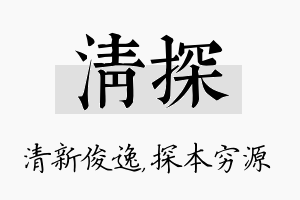 清探

清新俊逸,探本穷源